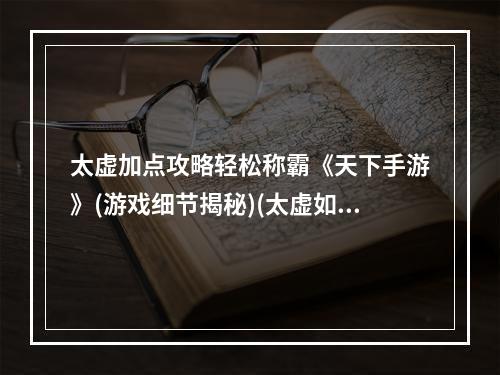 太虚加点攻略轻松称霸《天下手游》(游戏细节揭秘)(太虚如...